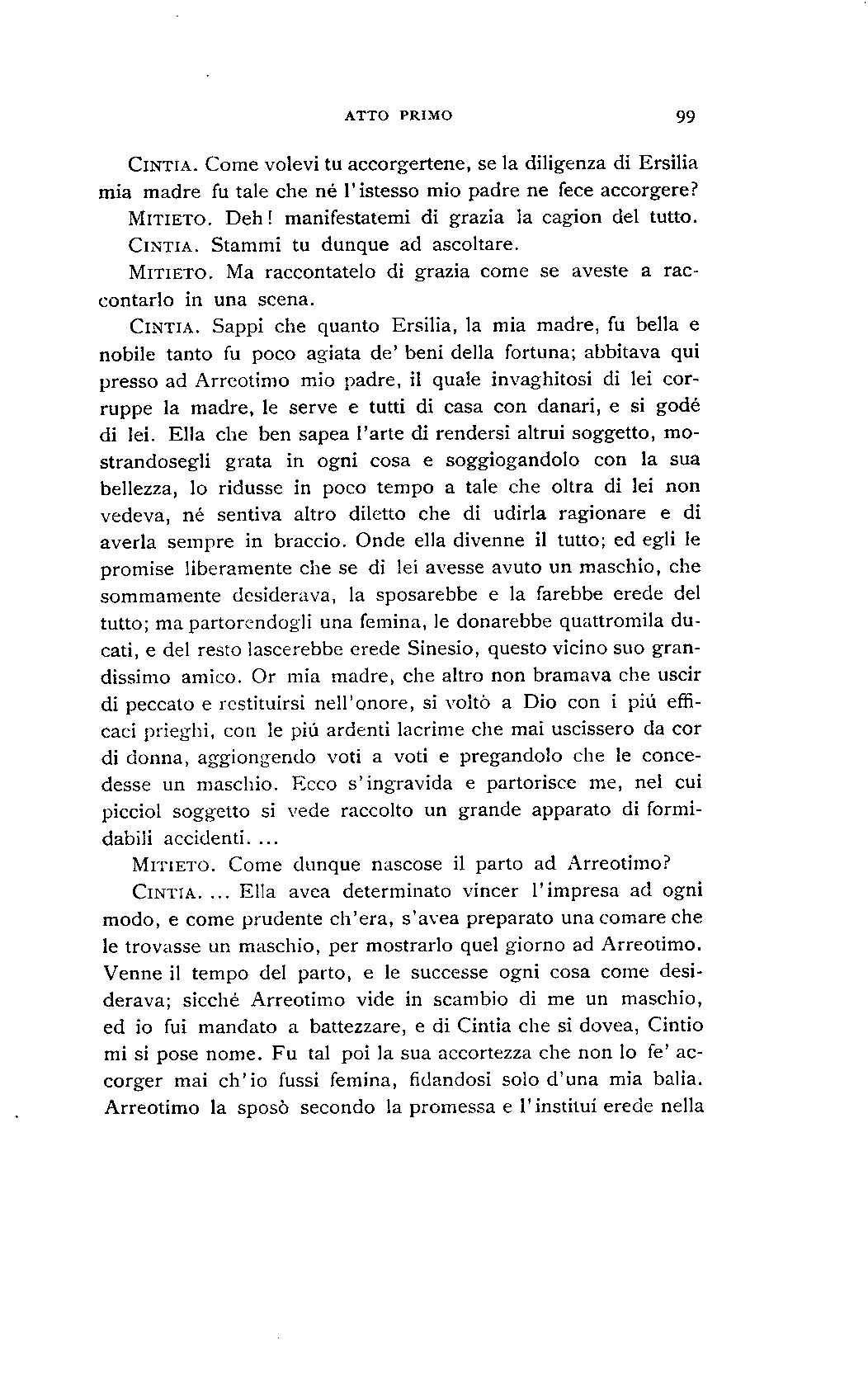 ATTO PRIMO 99

CINTIA. Come volevi tu accorgertene, se la diligenza di Ersilia mia madre fu tale che né l'istesso mio padre ne fece accorgere?

MITIETO. Deh! manifestatemi di grazia la cagion del tutto.

CINTIA. Stammi tu dunque ad ascoltare.

MITIETO. Ma raccontatelo di grazia come se aveste a raccontarlo in una scena.

CINTIA. Sappi che quanto Ersilia, la mia madre, fu bella e nobile tanto fu poco agiata de' beni della fortuna; abbitava qui presso ad Arreotimo mio padre, il quale invaghitosi di lei corruppe la madre, le serve e tutti di casa con danari, e si godé di lei. Ella che ben sapea l'arte di rendersi altrui soggetto, mostrandosegli grata in ogni cosa e soggiogandolo con la sua bellezza, lo ridusse in poco tempo a tale che oltra di lei non vedeva, né sentiva altro diletto che di udirla ragionare e di averla sempre in braccio. Onde ella divenne il tutto; ed egli le promise liberamente che se di lei avesse avuto un maschio, che sommamente desiderava, la sposarebbe e la farebbe erede del tutto; ma partorendogli una femina, le donarebbe quattromila ducati, e del resto lascerebbe erede Sinesio, questo vicino suo grandissimo amico. Or mia madre, che altro non bramava che uscir di peccato e restituirsi nell'onore, si voltò a Dio con i piú efficaci prieghi, con le piú ardenti lacrime che mai uscissero da cor di donna, aggiongendo voti a voti e pregandolo che le concedesse un maschio. Ecco s'ingravida e partorisce me, nel cui picciol soggetto si vede raccolto un grande apparato di formidabili accidenti. ...

MITIETO. Come dunque nascose il parto ad Arreotimo?

CINTIA. ... Ella avea determinato vincer l'impresa ad ogni modo, e come prudente ch'era, s'avea preparato una comare che le trovasse un maschio, per mostrarlo quel giorno ad Arreotimo. Venne il tempo del parto, e le successe ogni cosa come desiderava; sicché Arreotimo vide in scambio di me un maschio, ed io fui mandato a battezzare, e di Cintia che si dovea, Cintio mi si pose nome. Fu tal poi la sua accortezza che non lo fe' accorger mai ch'io fussi femina, fidandosi solo d'una mia balia. Arreotimo la sposò secondo la promessa e l'instituí erede nella